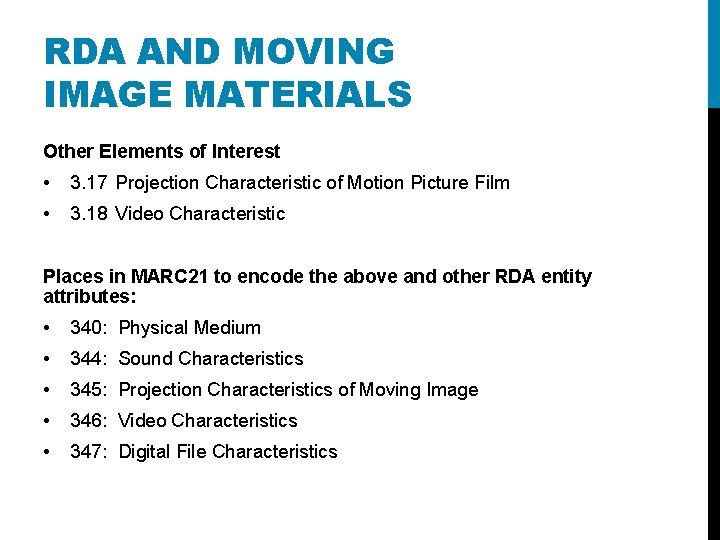 RDA AND MOVING
IMAGE MATERIALS

Other Elements of Interest

• 3.17 Projection Characteristic of Motion Picture Film
• 3.18 Video Characteristic

Places in MARC21 to encode the above and other RDA entity attributes:

• 340: Physical Medium
• 344: Sound Characteristics
• 345: Projection Characteristics of Moving Image
• 346: Video Characteristics
• 347: Digital File Characteristics